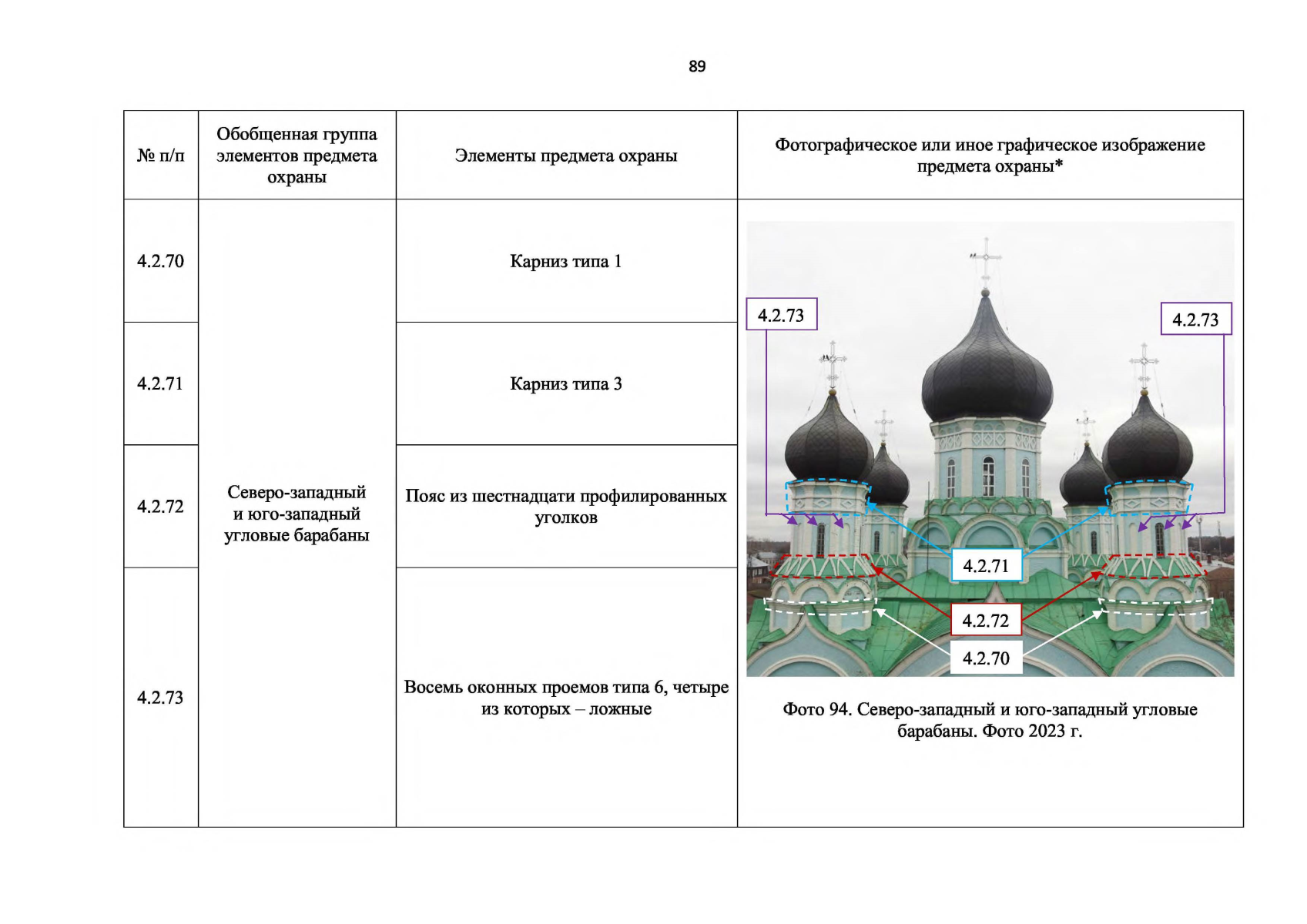 89

| № п/п | Обобщенная группа элементов предмета охраны | Элементы предмета охраны | Фотографическое или иное графическое изображение предмета охраны* |
|---|---|---|---|
| 4.2.70 | Северо-западный и юго-западный угловые барабаны | Карниз типа 1 | 4.2.73 4.2.73 4.2.71 4.2.72 4.2.70 Фото 94. Северо-западный и юго-западный угловые барабаны. Фото 2023 г. |
| 4.2.71 | | Карниз типа 3 | |
| 4.2.72 | | Пояс из шестнадцати профилированных уголков | |
| 4.2.73 | | Восемь оконных проемов типа 6, четыре из которых – ложные | |